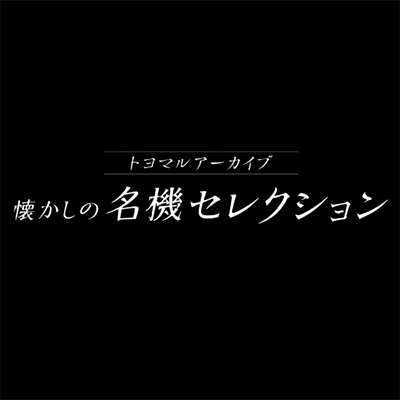 トヨマルアーカイブ

懐かしの名機セレクション